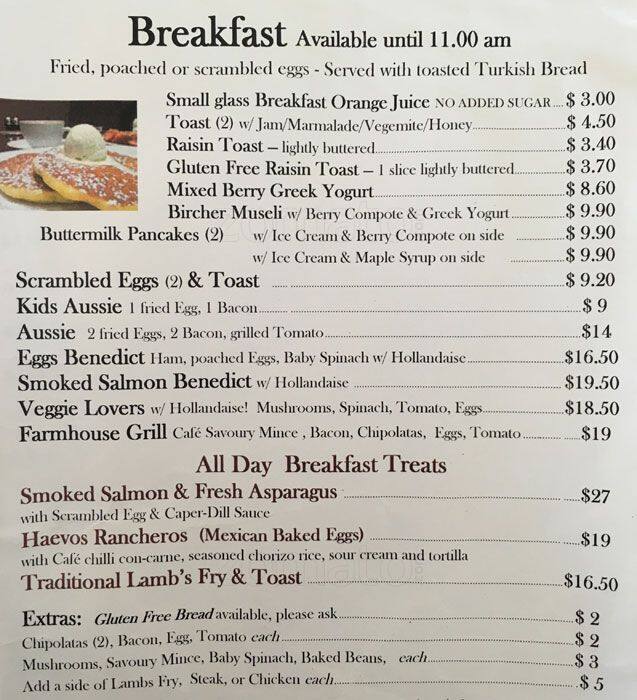 Breakfast Available until 11.00 am
Fried, poached or scrambled eggs - Served with toasted Turkish Bread

Small glass Breakfast Orange Juice NO ADDED SUGAR $ 3.00
Toast (2) w/ Jam/Marmalade/Vegemite/Honey $ 4.50
Raisin Toast – lightly buttered $ 3.40
Gluten Free Raisin Toast – 1 slice lightly buttered $ 3.70
Mixed Berry Greek Yogurt $ 8.60
Bircher Museli w/ Berry Compote & Greek Yogurt $ 9.90
Buttermilk Pancakes (2) w/ Ice Cream & Berry Compote on side $ 9.90
w/ Ice Cream & Maple Syrup on side $ 9.90
Scrambled Eggs (2) & Toast $ 9.20
Kids Aussie 1 fried Egg, 1 Bacon $ 9
Aussie 2 fried Eggs, 2 Bacon, grilled Tomato $14
Eggs Benedict Ham, poached Eggs, Baby Spinach w/ Hollandaise $16.50
Smoked Salmon Benedict w/ Hollandaise $19.50
Veggie Lovers w/ Hollandaise! Mushrooms, Spinach, Tomato, Eggs $18.50
Farmhouse Grill Café Savoury Mince , Bacon, Chipolatas, Eggs, Tomato $19

All Day Breakfast Treats
Smoked Salmon & Fresh Asparagus $27
with Scrambled Egg & Caper-Dill Sauce
Haevos Rancheros (Mexican Baked Eggs) $19
with Café chilli con-carne, seasoned chorizo rice, sour cream and tortilla
Traditional Lamb's Fry & Toast $16.50

Extras: Gluten Free Bread available, please ask $ 2
Chipolatas (2), Bacon, Egg, Tomato each $ 2
Mushrooms, Savoury Mince, Baby Spinach, Baked Beans, each $ 3
Add a side of Lambs Fry, Steak, or Chicken each $ 5